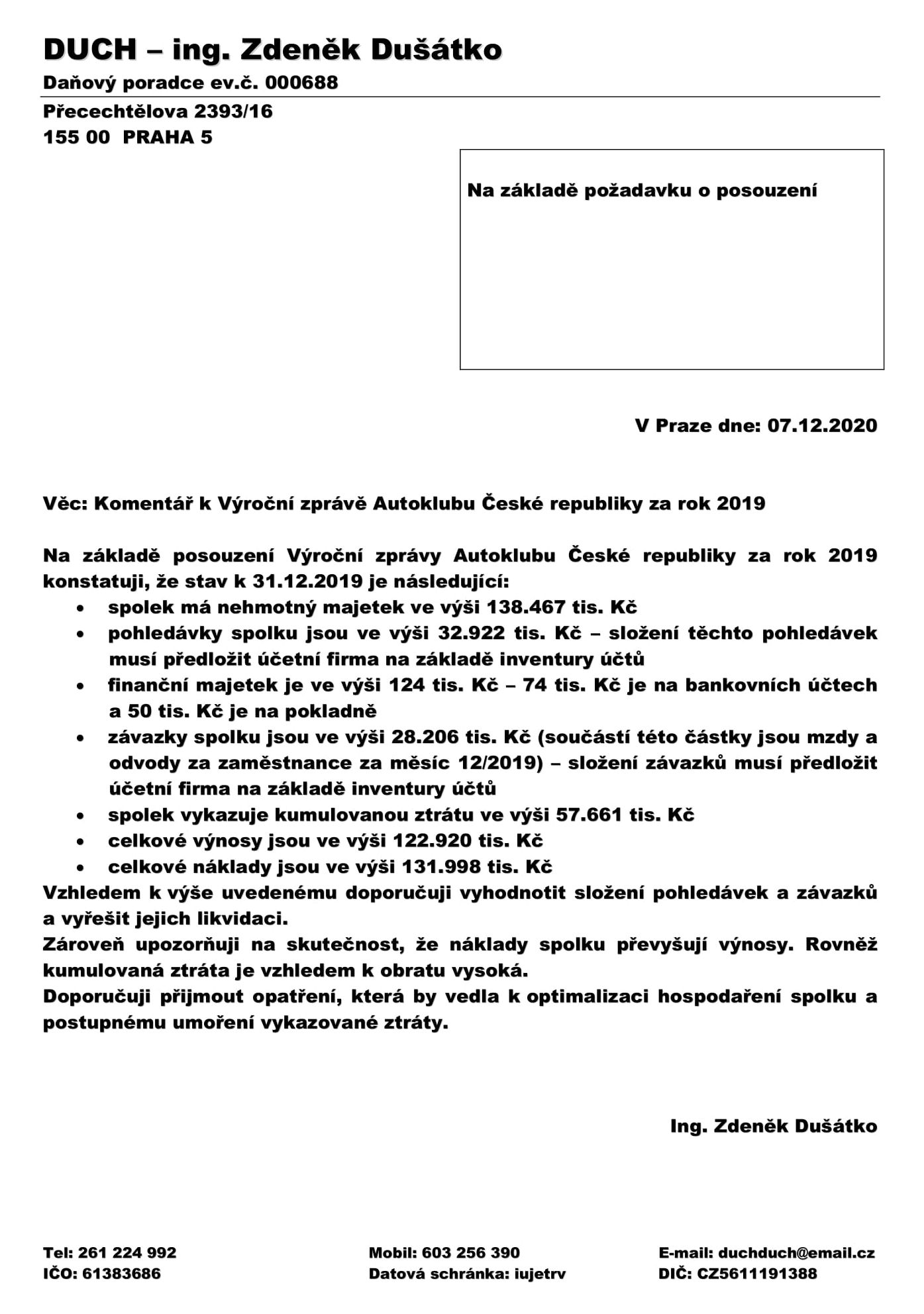 DUCH – ing. Zdeněk Dušátko

Daňový poradce ev.č. 000688

Přecechtělova 2393/16
155 00 PRAHA 5

Na základě požadavku o posouzení

V Praze dne: 07.12.2020

Věc: Komentář k Výroční zprávě Autoklubu České republiky za rok 2019

Na základě posouzení Výroční zprávy Autoklubu České republiky za rok 2019 konstatuji, že stav k 31.12.2019 je následující:

- spolek má nehmotný majetek ve výši 138.467 tis. Kč
- pohledávky spolku jsou ve výši 32.922 tis. Kč – složení těchto pohledávek musí předložit účetní firma na základě inventury účtů
- finanční majetek je ve výši 124 tis. Kč – 74 tis. Kč je na bankovních účtech a 50 tis. Kč je na pokladně
- závazky spolku jsou ve výši 28.206 tis. Kč (součástí této částky jsou mzdy a odvody za zaměstnance za měsíc 12/2019) – složení závazků musí předložit účetní firma na základě inventury účtů
- spolek vykazuje kumulovanou ztrátu ve výši 57.661 tis. Kč
- celkové výnosy jsou ve výši 122.920 tis. Kč
- celkové náklady jsou ve výši 131.998 tis. Kč

Vzhledem k výše uvedenému doporučuji vyhodnotit složení pohledávek a závazků a vyřešit jejich likvidaci.
Zároveň upozorňuji na skutečnost, že náklady spolku převyšují výnosy. Rovněž kumulovaná ztráta je vzhledem k obratu vysoká.
Doporučuji přijmout opatření, která by vedla k optimalizaci hospodaření spolku a postupnému umoření vykazované ztráty.

Ing. Zdeněk Dušátko

Tel: 261 224 992
IČO: 61383686

Mobil: 603 256 390
Datová schránka: iujetrv

E-mail: duchduch@email.cz
DIČ: CZ5611191388